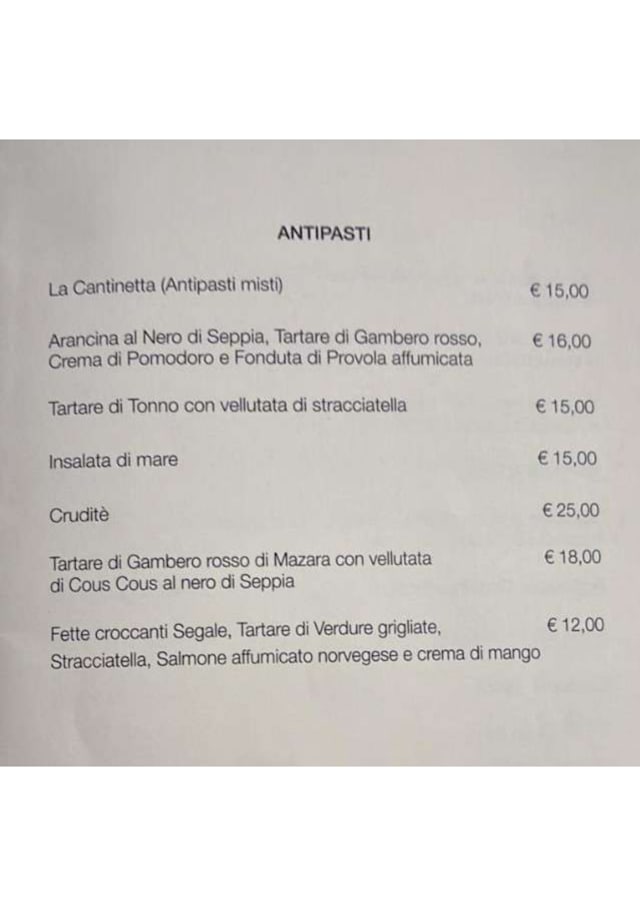 ANTIPASTI

La Cantinetta (Antipasti misti) € 15,00

Arancina al Nero di Seppia, Tartare di Gambero rosso, Crema di Pomodoro e Fonduta di Provola affumicata € 16,00

Tartare di Tonno con vellutata di stracciatella € 15,00

Insalata di mare € 15,00

Cruditè € 25,00

Tartare di Gambero rosso di Mazara con vellutata di Cous Cous al nero di Seppia € 18,00

Fette croccanti Segale, Tartare di Verdure grigliate, Stracciatella, Salmone affumicato norvegese e crema di mango € 12,00